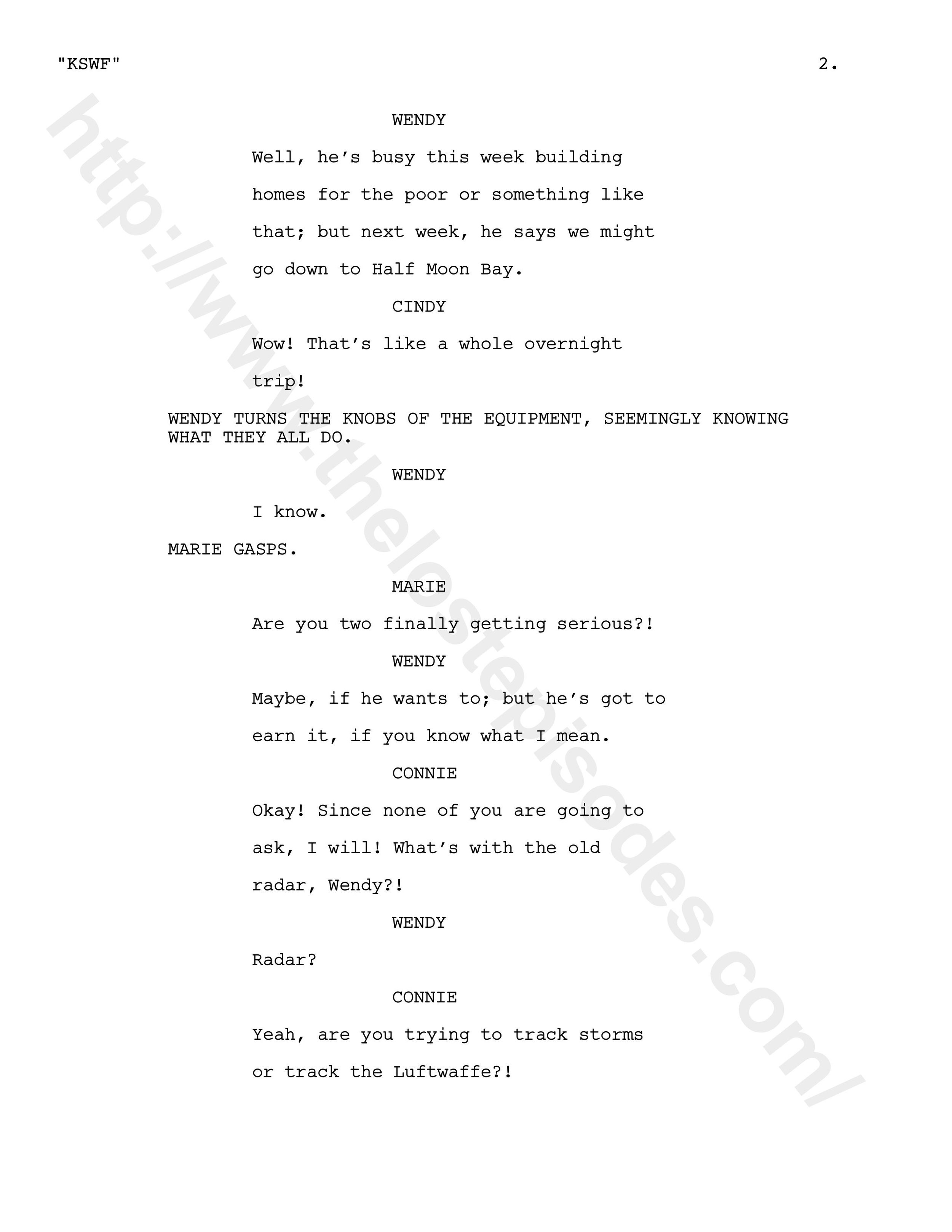 "KSWF" 2.

WENDY

Well, he's busy this week building homes for the poor or something like that; but next week, he says we might go down to Half Moon Bay.

CINDY

Wow! That's like a whole overnight trip!

WENDY TURNS THE KNOBS OF THE EQUIPMENT, SEEMINGLY KNOWING WHAT THEY ALL DO.

WENDY

I know.

MARIE GASPS.

MARIE

Are you two finally getting serious?!

WENDY

Maybe, if he wants to; but he's got to earn it, if you know what I mean.

CONNIE

Okay! Since none of you are going to ask, I will! What's with the old radar, Wendy?!

WENDY

Radar?

CONNIE

Yeah, are you trying to track storms or track the Luftwaffe?!

http://www.thelostepisodes.com/